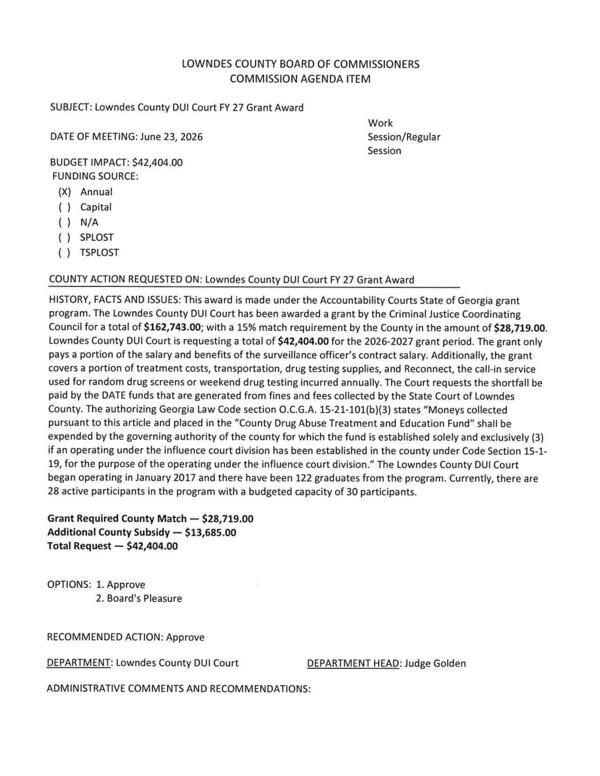 LOWNDES COUNTY BOARD OF COMMISSIONERS
COMMISSION AGENDA ITEM

SUBJECT: Lowndes County DUI Court FY 27 Grant Award

DATE OF MEETING: June 23, 2026

Work
Session/Regular
Session

BUDGET IMPACT: $42,404.00
FUNDING SOURCE:
(X) Annual
( ) Capital
( ) N/A
( ) SPLOST
( ) TSPLOST

COUNTY ACTION REQUESTED ON: Lowndes County DUI Court FY 27 Grant Award

HISTORY, FACTS AND ISSUES: This award is made under the Accountability Courts State of Georgia grant program. The Lowndes County DUI Court has been awarded a grant by the Criminal Justice Coordinating Council for a total of $162,743.00; with a 15% match requirement by the County in the amount of $28,719.00. Lowndes County DUI Court is requesting a total of $42,404.00 for the 2026-2027 grant period. The grant only pays a portion of the salary and benefits of the surveillance officer's contract salary. Additionally, the grant covers a portion of treatment costs, transportation, drug testing supplies, and Reconnect, the call-in service used for random drug screens or weekend drug testing incurred annually. The Court requests the shortfall be paid by the DATE funds that are generated from fines and fees collected by the State Court of Lowndes County. The authorizing Georgia Law Code section O.C.G.A. 15-21-101(b)(3) states "Moneys collected pursuant to this article and placed in the "County Drug Abuse Treatment and Education Fund" shall be expended by the governing authority of the county for which the fund is established solely and exclusively (3) if an operating under the influence court division has been established in the county under Code Section 15-1-19, for the purpose of the operating under the influence court division." The Lowndes County DUI Court began operating in January 2017 and there have been 122 graduates from the program. Currently, there are 28 active participants in the program with a budgeted capacity of 30 participants.

Grant Required County Match — $28,719.00
Additional County Subsidy — $13,685.00
Total Request — $42,404.00

OPTIONS: 1. Approve
2. Board's Pleasure

RECOMMENDED ACTION: Approve

DEPARTMENT: Lowndes County DUI Court
DEPARTMENT HEAD: Judge Golden

ADMINISTRATIVE COMMENTS AND RECOMMENDATIONS: